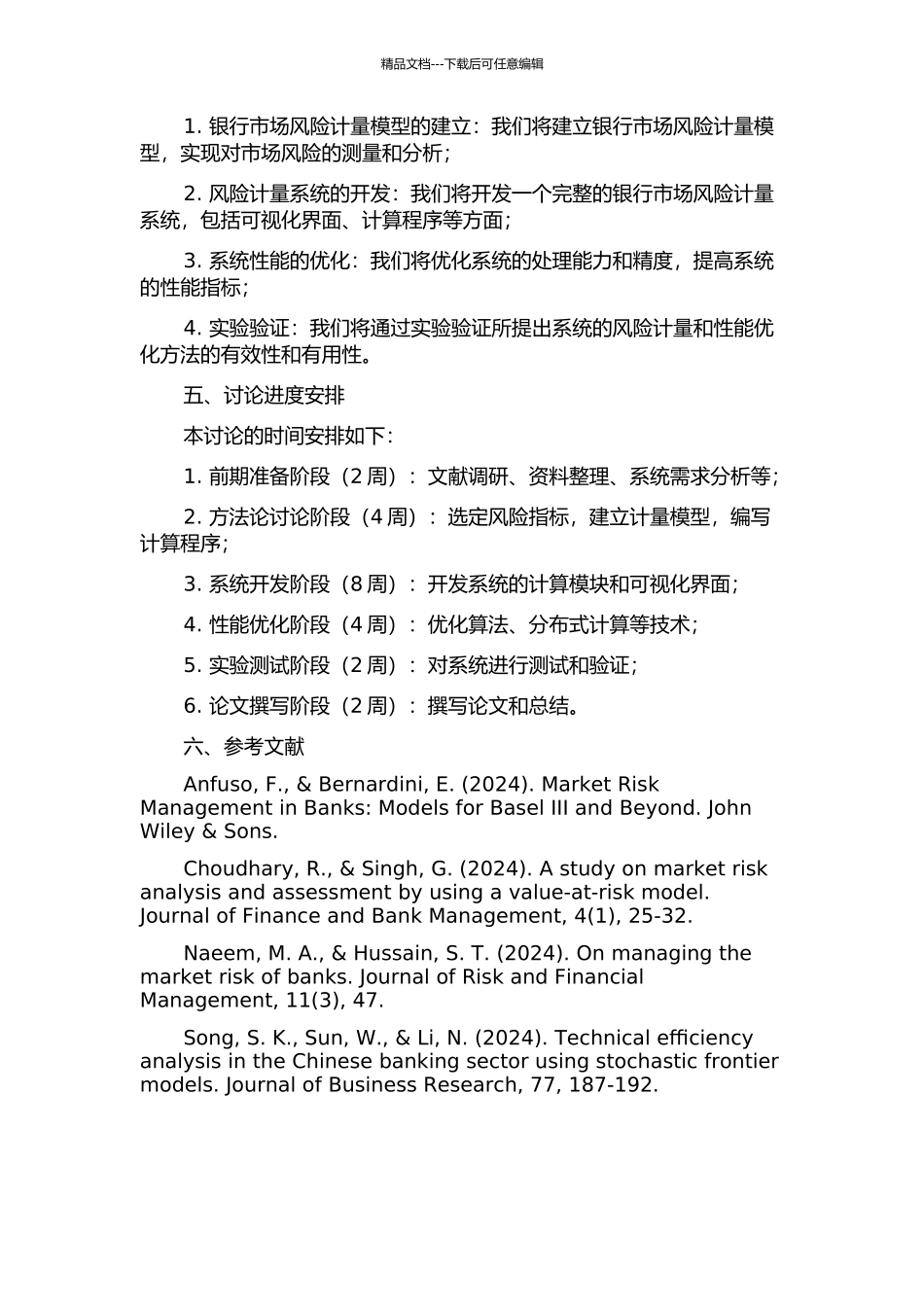 精品文档---下载后可任意编辑

1. 银行市场风险计量模型的建立：我们将建立银行市场风险计量模型，实现对市场风险的测量和分析；

2. 风险计量系统的开发：我们将开发一个完整的银行市场风险计量系统，包括可视化界面、计算程序等方面；

3. 系统性能的优化：我们将优化系统的处理能力和精度，提高系统的性能指标；

4. 实验验证：我们将通过实验验证所提出系统的风险计量和性能优化方法的有效性和有用性。

五、讨论进度安排

本讨论的时间安排如下：

1. 前期准备阶段（2 周）：文献调研、资料整理、系统需求分析等；

2. 方法论讨论阶段（4 周）：选定风险指标，建立计量模型，编写计算程序；

3. 系统开发阶段（8 周）：开发系统的计算模块和可视化界面；

4. 性能优化阶段（4 周）：优化算法、分布式计算等技术；

5. 实验测试阶段（2 周）：对系统进行测试和验证；

6. 论文撰写阶段（2 周）：撰写论文和总结。

六、参考文献

Anfuso, F., & Bernardini, E. (2024). Market Risk Management in Banks: Models for Basel III and Beyond. John Wiley & Sons.

Choudhary, R., & Singh, G. (2024). A study on market risk analysis and assessment by using a value-at-risk model. Journal of Finance and Bank Management, 4(1), 25-32.

Naeem, M. A., & Hussain, S. T. (2024). On managing the market risk of banks. Journal of Risk and Financial Management, 11(3), 47.

Song, S. K., Sun, W., & Li, N. (2024). Technical efficiency analysis in the Chinese banking sector using stochastic frontier models. Journal of Business Research, 77, 187-192.